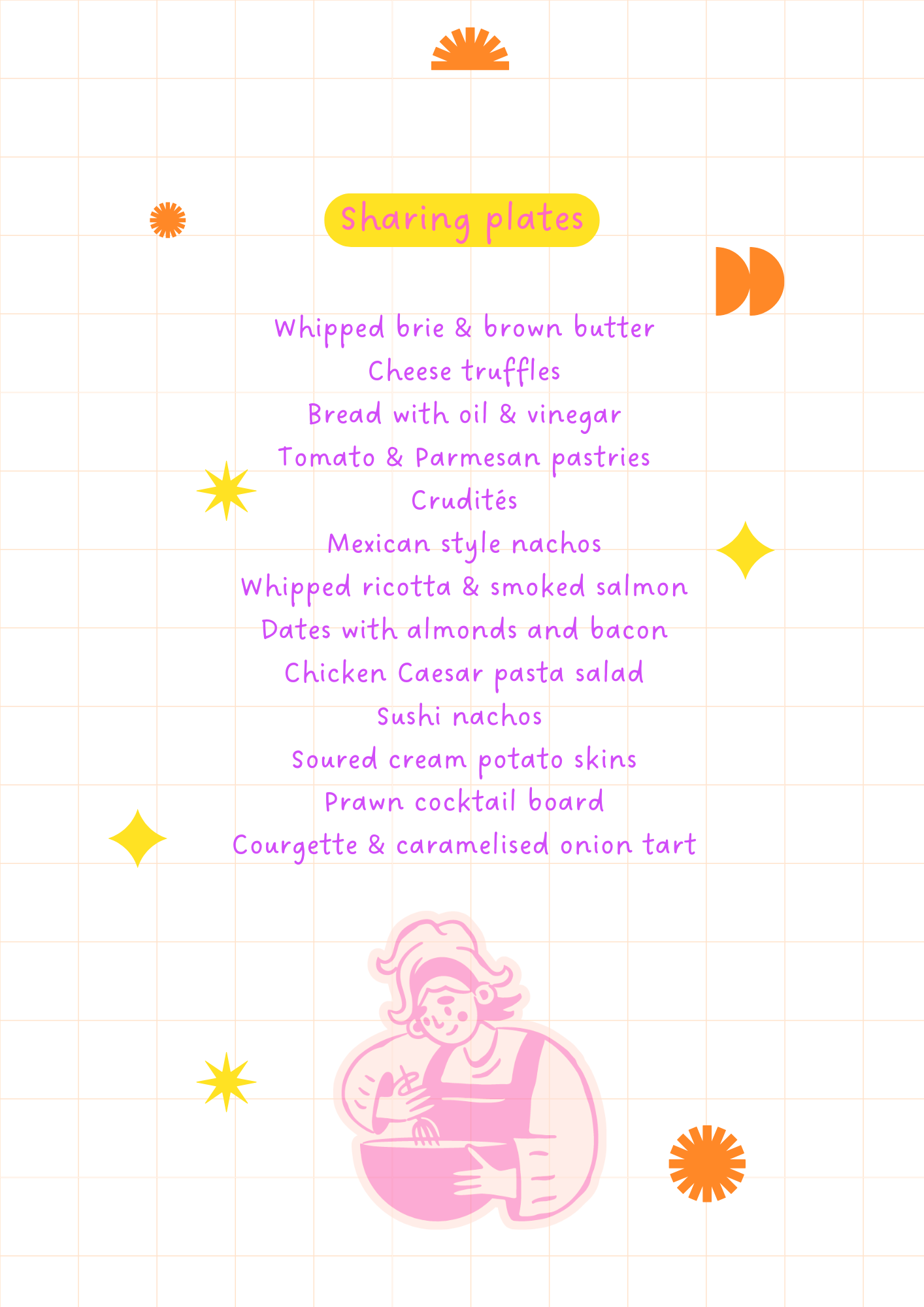 Sharing plates

Whipped brie & brown butter
Cheese truffles
Bread with oil & vinegar
Tomato & Parmesan pastries
Crudités
Mexican style nachos
Whipped ricotta & smoked salmon
Dates with almonds and bacon
Chicken Caesar pasta salad
Sushi nachos
Soured cream potato skins
Prawn cocktail board
Courgette & caramelised onion tart